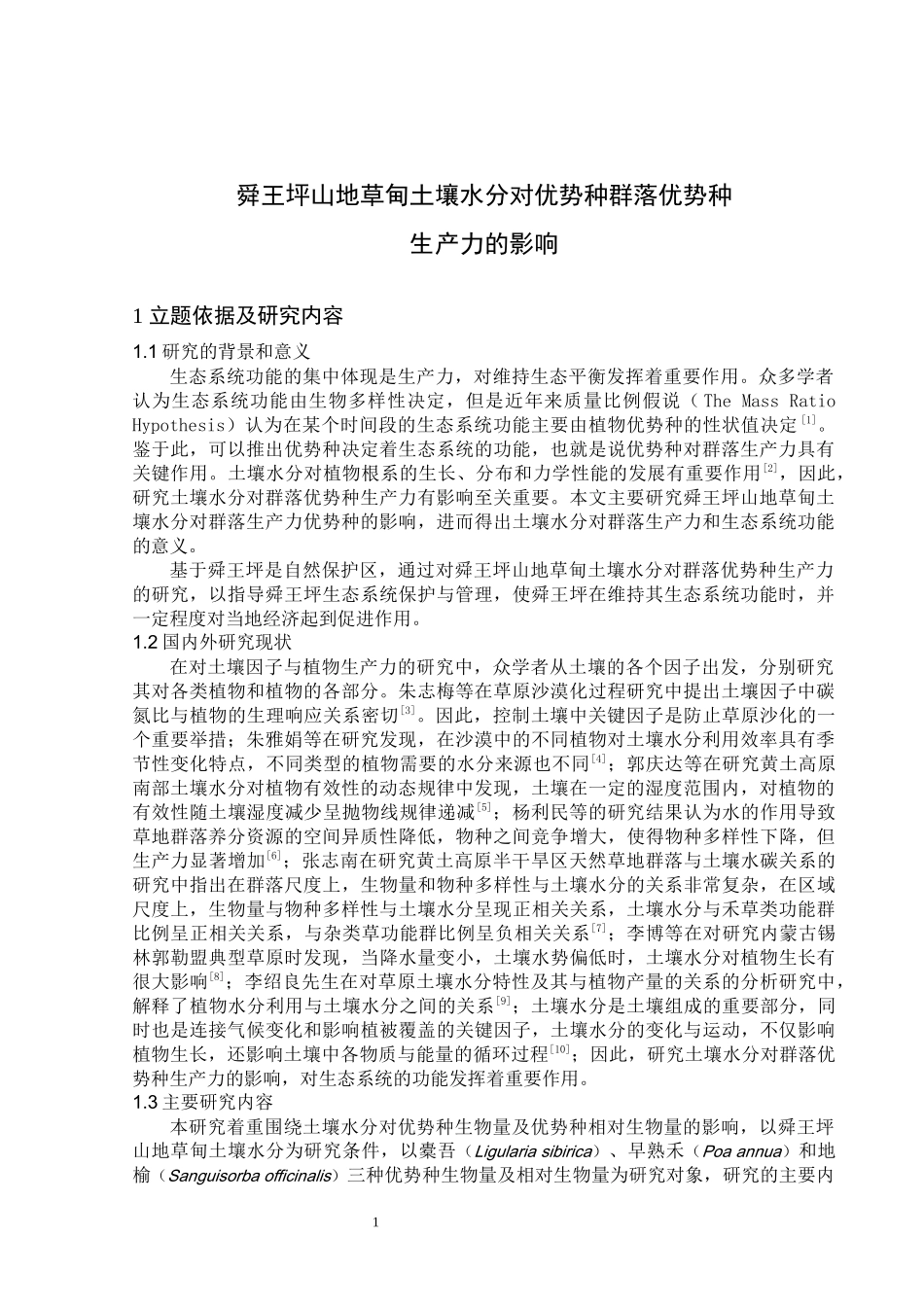 舜王坪山地草甸土壤水分对优势种群落优势种

生产力的影响

1 立题依据及研究内容

1.1 研究的背景和意义

生态系统功能的集中体现是生产力，对维持生态平衡发挥着重要作用。众多学者认为生态系统功能由生物多样性决定，但是近年来质量比例假说（The Mass Ratio Hypothesis）认为在某个时间段的生态系统功能主要由植物优势种的性状值决定$^{[1]}$。鉴于此，可以推出优势种决定着生态系统的功能，也就是说优势种对群落生产力具有关键作用。土壤水分对植物根系的生长、分布和力学性能的发展有重要作用$^{[2]}$，因此，研究土壤水分对群落优势种生产力有影响至关重要。本文主要研究舜王坪山地草甸土壤水分对群落生产力优势种的影响，进而得出土壤水分对群落生产力和生态系统功能的意义。

基于舜王坪是自然保护区，通过对舜王坪山地草甸土壤水分对群落优势种生产力的研究，以指导舜王坪生态系统保护与管理，使舜王坪在维持其生态系统功能时，并一定程度对当地经济起到促进作用。

1.2 国内外研究现状

在对土壤因子与植物生产力的研究中，众学者从土壤的各个因子出发，分别研究其对各类植物和植物的各部分。朱志梅等在草原沙漠化过程研究中提出土壤因子中碳氮比与植物的生理响应关系密切$^{[3]}$。因此，控制土壤中关键因子是防止草原沙化的一个重要举措；朱雅娟等在研究发现，在沙漠中的不同植物对土壤水分利用效率具有季节性变化特点，不同类型的植物需要的水分来源也不同$^{[4]}$；郭庆达等在研究黄土高原南部土壤水分对植物有效性的动态规律中发现，土壤在一定的湿度范围内，对植物的有效性随土壤湿度减少呈抛物线规律递减$^{[5]}$；杨利民等的研究结果认为水的作用导致草地群落养分资源的空间异质性降低，物种之间竞争增大，使得物种多样性下降，但生产力显著增加$^{[6]}$；张志南在研究黄土高原半干旱区天然草地群落与土壤水碳关系的研究中指出在群落尺度上，生物量和物种多样性与土壤水分的关系非常复杂，在区域尺度上，生物量与物种多样性与土壤水分呈现正相关关系，土壤水分与禾草类功能群比例呈正相关关系，与杂类草功能群比例呈负相关关系$^{[7]}$；李博等在对研究内蒙古锡林郭勒盟典型草原时发现，当降水量变小，土壤水势偏低时，土壤水分对植物生长有很大影响$^{[8]}$；李绍良先生在对草原土壤水分特性及其与植物产量的关系的分析研究中，解释了植物水分利用与土壤水分之间的关系$^{[9]}$；土壤水分是土壤组成的重要部分，同时也是连接气候变化和影响植被覆盖的关键因子，土壤水分的变化与运动，不仅影响植物生长，还影响土壤中各物质与能量的循环过程$^{[10]}$；因此，研究土壤水分对群落优势种生产力的影响，对生态系统的功能发挥着重要作用。

1.3 主要研究内容

本研究着重围绕土壤水分对优势种生物量及优势种相对生物量的影响，以舜王坪山地草甸土壤水分为研究条件，以橐吾（Ligularia sibirica）、早熟禾（Poa annua）和地榆（Sanguisorba officinalis）三种优势种生物量及相对生物量为研究对象，研究的主要内

1